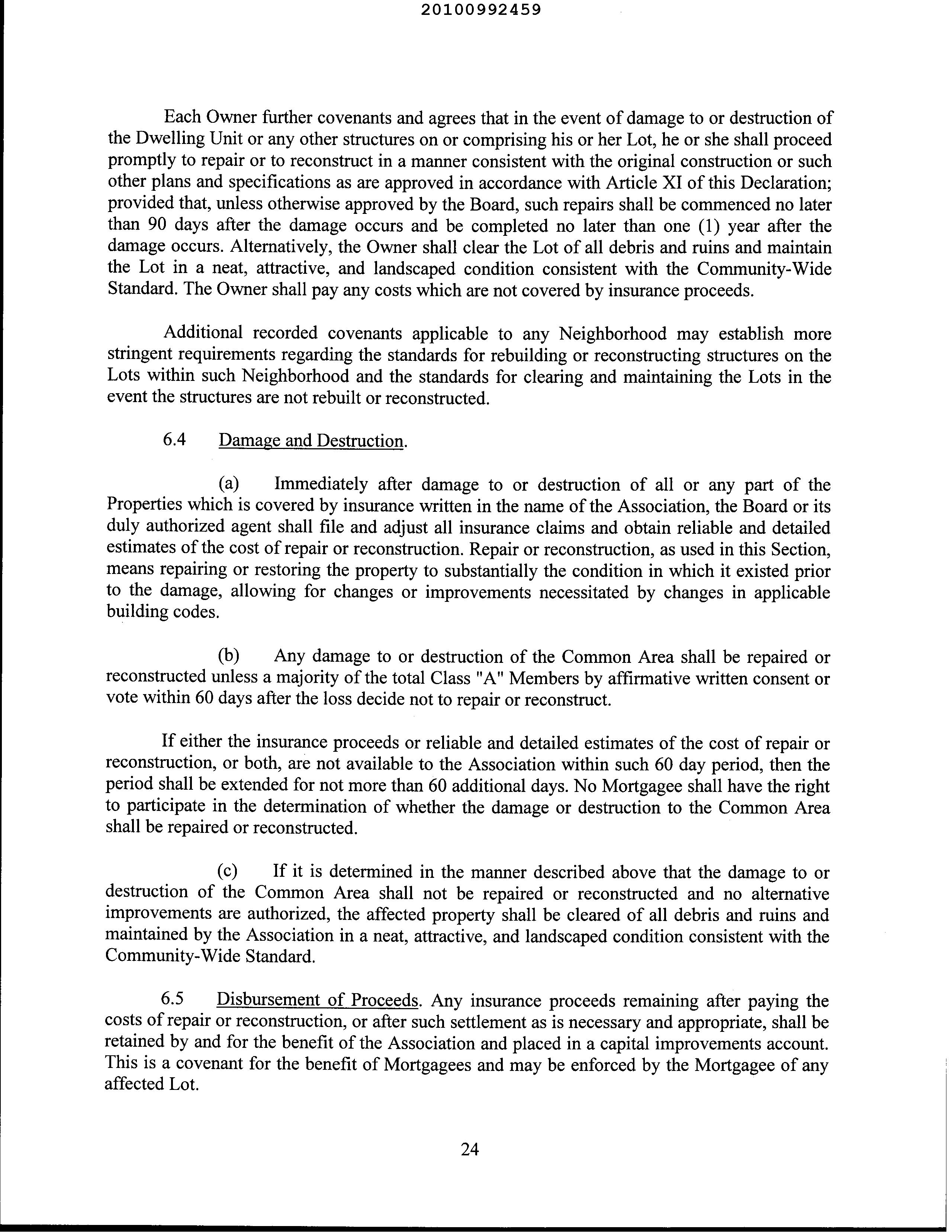 20100992459

Each Owner further covenants and agrees that in the event of damage to or destruction of the Dwelling Unit or any other structures on or comprising his or her Lot, he or she shall proceed promptly to repair or to reconstruct in a manner consistent with the original construction or such other plans and specifications as are approved in accordance with Article XI of this Declaration; provided that, unless otherwise approved by the Board, such repairs shall be commenced no later than 90 days after the damage occurs and be completed no later than one (1) year after the damage occurs. Alternatively, the Owner shall clear the Lot of all debris and ruins and maintain the Lot in a neat, attractive, and landscaped condition consistent with the Community-Wide Standard. The Owner shall pay any costs which are not covered by insurance proceeds.

Additional recorded covenants applicable to any Neighborhood may establish more stringent requirements regarding the standards for rebuilding or reconstructing structures on the Lots within such Neighborhood and the standards for clearing and maintaining the Lots in the event the structures are not rebuilt or reconstructed.

6.4 Damage and Destruction.

(a) Immediately after damage to or destruction of all or any part of the Properties which is covered by insurance written in the name of the Association, the Board or its duly authorized agent shall file and adjust all insurance claims and obtain reliable and detailed estimates of the cost of repair or reconstruction. Repair or reconstruction, as used in this Section, means repairing or restoring the property to substantially the condition in which it existed prior to the damage, allowing for changes or improvements necessitated by changes in applicable building codes.

(b) Any damage to or destruction of the Common Area shall be repaired or reconstructed unless a majority of the total Class "A" Members by affirmative written consent or vote within 60 days after the loss decide not to repair or reconstruct.

If either the insurance proceeds or reliable and detailed estimates of the cost of repair or reconstruction, or both, are not available to the Association within such 60 day period, then the period shall be extended for not more than 60 additional days. No Mortgagee shall have the right to participate in the determination of whether the damage or destruction to the Common Area shall be repaired or reconstructed.

(c) If it is determined in the manner described above that the damage to or destruction of the Common Area shall not be repaired or reconstructed and no alternative improvements are authorized, the affected property shall be cleared of all debris and ruins and maintained by the Association in a neat, attractive, and landscaped condition consistent with the Community-Wide Standard.

6.5 Disbursement of Proceeds. Any insurance proceeds remaining after paying the costs of repair or reconstruction, or after such settlement as is necessary and appropriate, shall be retained by and for the benefit of the Association and placed in a capital improvements account. This is a covenant for the benefit of Mortgagees and may be enforced by the Mortgagee of any affected Lot.

24